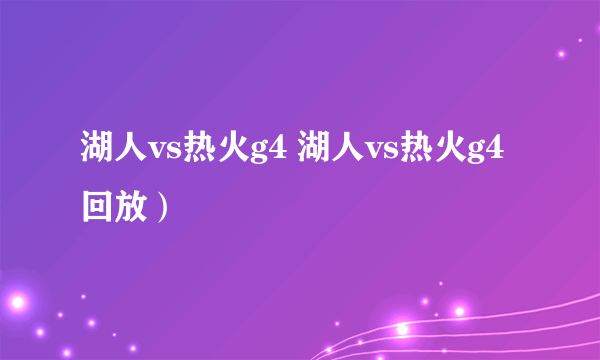 湖人vs热火g4 湖人vs热火g4回放）